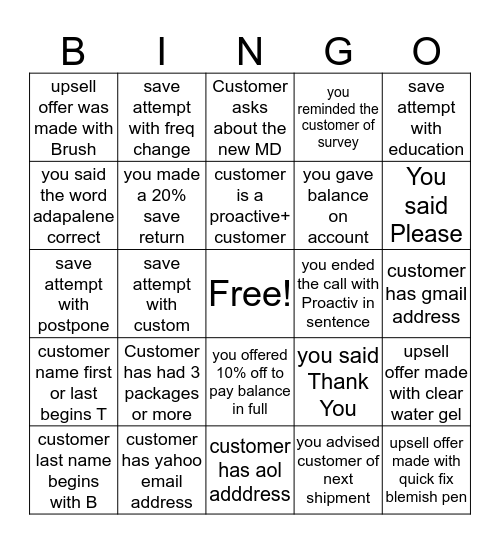 | B | I | N | G | O |
|---|---|---|---|---|
| upsell offer was made with Brush | save attempt with freq change | Customer asks about the new MD | you reminded the customer of survey | save attempt with education |
| you said the word adapalene correct | you made a 20% save return | customer is a proactive+ customer | you gave balance on account | You said Please |
| save attempt with postpone | save attempt with custom | Free! | you ended the call with Proactiv in sentence | customer has gmail address |
| customer name first or last begins T | Customer has had 3 packages or more | you offered 10% off to pay balance in full | you said Thank You | upsell offer made with clear water gel |
| customer last name begins with B | customer has yahoo email address | customer has aol adddress | you advised customer of next shipment | upsell offer made with quick fix blemish pen |